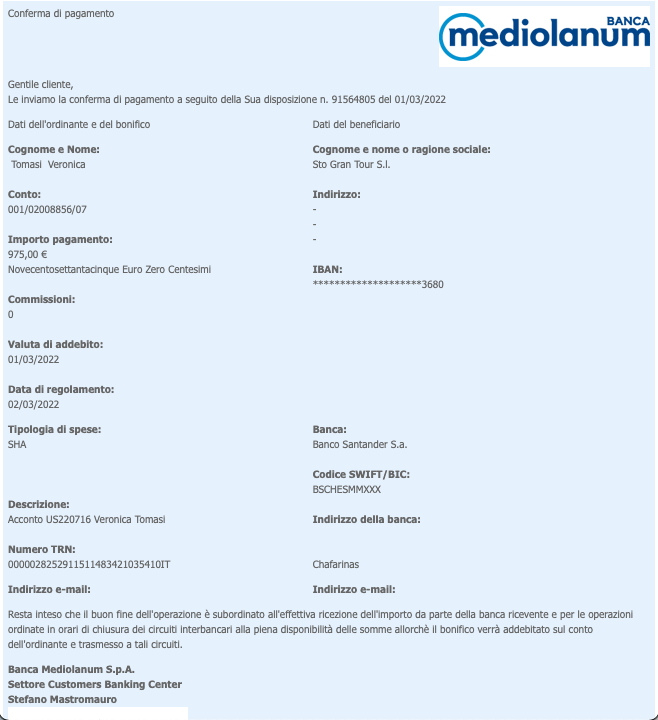 Conferma di pagamento

BANCA mediolanum

Gentile cliente,
Le inviamo la conferma di pagamento a seguito della Sua disposizione n. 91564805 del 01/03/2022

Dati dell'ordinante e del bonifico

Cognome e Nome:
Tomasi Veronica

Conto:
001/02008856/07

Importo pagamento:
975,00 €
Novecentosettantacinque Euro Zero Centesimi

Commissioni:
0

Valuta di addebito:
01/03/2022

Data di regolamento:
02/03/2022

Tipologia di spese:
SHA

Descrizione:
Acconto US220716 Veronica Tomasi

Numero TRN:
0000028252911511483421035410IT

Indirizzo e-mail:

Dati del beneficiario

Cognome e nome o ragione sociale:
Sto Gran Tour S.l.

Indirizzo:
-
-
-

IBAN:
********************3680

Banca:
Banco Santander S.a.

Codice SWIFT/BIC:
BSCHESMMXXX

Indirizzo della banca:

Chafarinas

Indirizzo e-mail:

Resta inteso che il buon fine dell'operazione è subordinato all'effettiva ricezione dell'importo da parte della banca ricevente e per le operazioni ordinate in orari di chiusura dei circuiti interbancari alla piena disponibilità delle somme allorchè il bonifico verrà addebitato sul conto dell'ordinante e trasmesso a tali circuiti.

Banca Mediolanum S.p.A.
Settore Customers Banking Center
Stefano Mastromauro